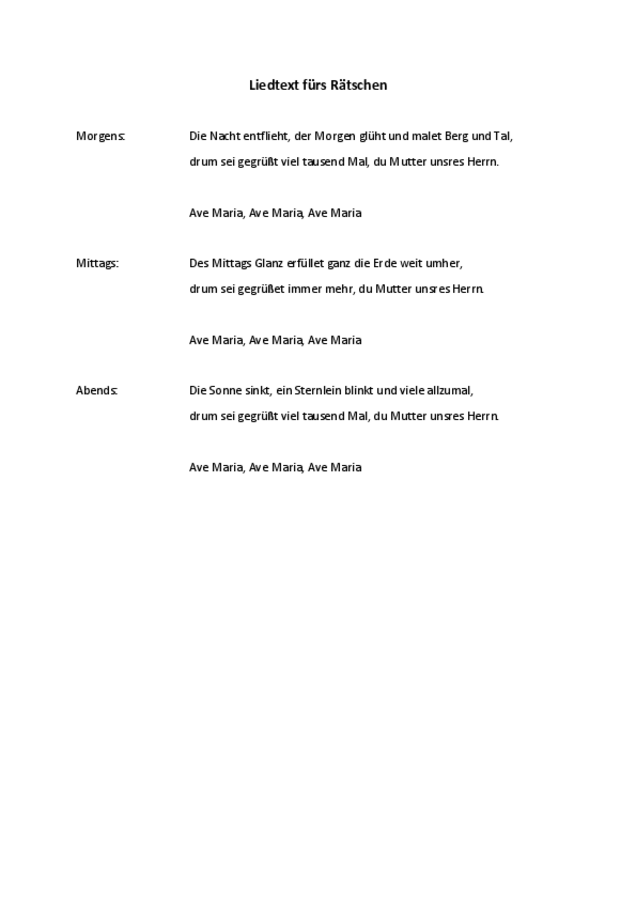 Liedtext fürs Rätschen

Morgens: Die Nacht entflieht, der Morgen glüht und malet Berg und Tal, drum sei gegrüßt viel tausend Mal, du Mutter unsres Herrn.

Ave Maria, Ave Maria, Ave Maria

Mittags: Des Mittags Glanz erfüllet ganz die Erde weit umher, drum sei gegrüßet immer mehr, du Mutter unsres Herrn.

Ave Maria, Ave Maria, Ave Maria

Abends: Die Sonne sinkt, ein Sternlein blinkt und viele allzumal, drum sei gegrüßt viel tausend Mal, du Mutter unsres Herrn.

Ave Maria, Ave Maria, Ave Maria